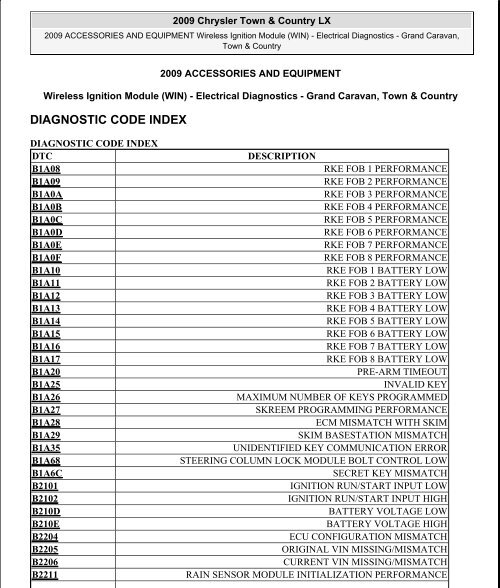 2009 Chrysler Town & Country LX

2009 ACCESSORIES AND EQUIPMENT Wireless Ignition Module (WIN) - Electrical Diagnostics - Grand Caravan, Town & Country

2009 ACCESSORIES AND EQUIPMENT

Wireless Ignition Module (WIN) - Electrical Diagnostics - Grand Caravan, Town & Country

DIAGNOSTIC CODE INDEX

DIAGNOSTIC CODE INDEX

| DTC | DESCRIPTION |
|---|---|
| B1A08 | RKE FOB 1 PERFORMANCE |
| B1A09 | RKE FOB 2 PERFORMANCE |
| B1A0A | RKE FOB 3 PERFORMANCE |
| B1A0B | RKE FOB 4 PERFORMANCE |
| B1A0C | RKE FOB 5 PERFORMANCE |
| B1A0D | RKE FOB 6 PERFORMANCE |
| B1A0E | RKE FOB 7 PERFORMANCE |
| B1A0F | RKE FOB 8 PERFORMANCE |
| B1A10 | RKE FOB 1 BATTERY LOW |
| B1A11 | RKE FOB 2 BATTERY LOW |
| B1A12 | RKE FOB 3 BATTERY LOW |
| B1A13 | RKE FOB 4 BATTERY LOW |
| B1A14 | RKE FOB 5 BATTERY LOW |
| B1A15 | RKE FOB 6 BATTERY LOW |
| B1A16 | RKE FOB 7 BATTERY LOW |
| B1A17 | RKE FOB 8 BATTERY LOW |
| B1A20 | PRE-ARM TIMEOUT |
| B1A25 | INVALID KEY |
| B1A26 | MAXIMUM NUMBER OF KEYS PROGRAMMED |
| B1A27 | SKREEM PROGRAMMING PERFORMANCE |
| B1A28 | ECM MISMATCH WITH SKIM |
| B1A29 | SKIM BASESTATION MISMATCH |
| B1A35 | UNIDENTIFIED KEY COMMUNICATION ERROR |
| B1A68 | STEERING COLUMN LOCK MODULE BOLT CONTROL LOW |
| B1A6C | SECRET KEY MISMATCH |
| B2101 | IGNITION RUN/START INPUT LOW |
| B2102 | IGNITION RUN/START INPUT HIGH |
| B210D | BATTERY VOLTAGE LOW |
| B210E | BATTERY VOLTAGE HIGH |
| B2204 | ECU CONFIGURATION MISMATCH |
| B2205 | ORIGINAL VIN MISSING/MISMATCH |
| B2206 | CURRENT VIN MISSING/MISMATCH |
| B2211 | RAIN SENSOR MODULE INITIALIZATION PERFORMANCE |